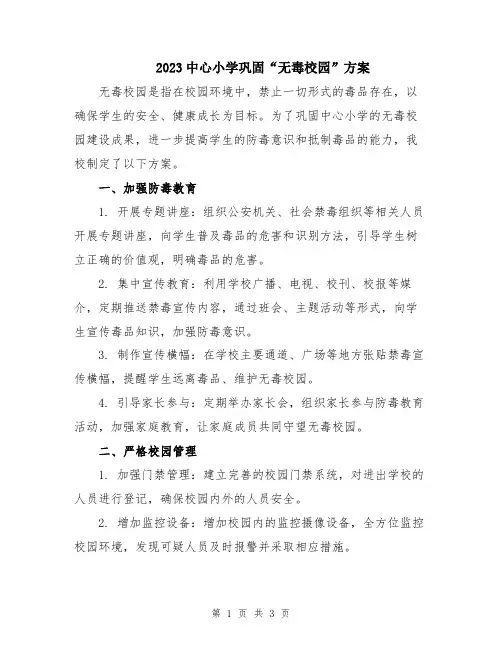 2023中心小学巩固“无毒校园”方案

无毒校园是指在校园环境中，禁止一切形式的毒品存在，以确保学生的安全、健康成长为目标。为了巩固中心小学的无毒校园建设成果，进一步提高学生的防毒意识和抵制毒品的能力，我校制定了以下方案。

一、加强防毒教育

1. 开展专题讲座：组织公安机关、社会禁毒组织等相关人员开展专题讲座，向学生普及毒品的危害和识别方法，引导学生树立正确的价值观，明确毒品的危害。

2. 集中宣传教育：利用学校广播、电视、校刊、校报等媒介，定期推送禁毒宣传内容，通过班会、主题活动等形式，向学生宣传毒品知识，加强防毒意识。

3. 制作宣传横幅：在学校主要通道、广场等地方张贴禁毒宣传横幅，提醒学生远离毒品、维护无毒校园。

4. 引导家长参与：定期举办家长会，组织家长参与防毒教育活动，加强家庭教育，让家庭成员共同守望无毒校园。

二、严格校园管理

1. 加强门禁管理：建立完善的校园门禁系统，对进出学校的人员进行登记，确保校园内外的人员安全。

2. 增加监控设备：增加校园内的监控摄像设备，全方位监控校园环境，发现可疑人员及时报警并采取相应措施。

第 1 页 共 3 页